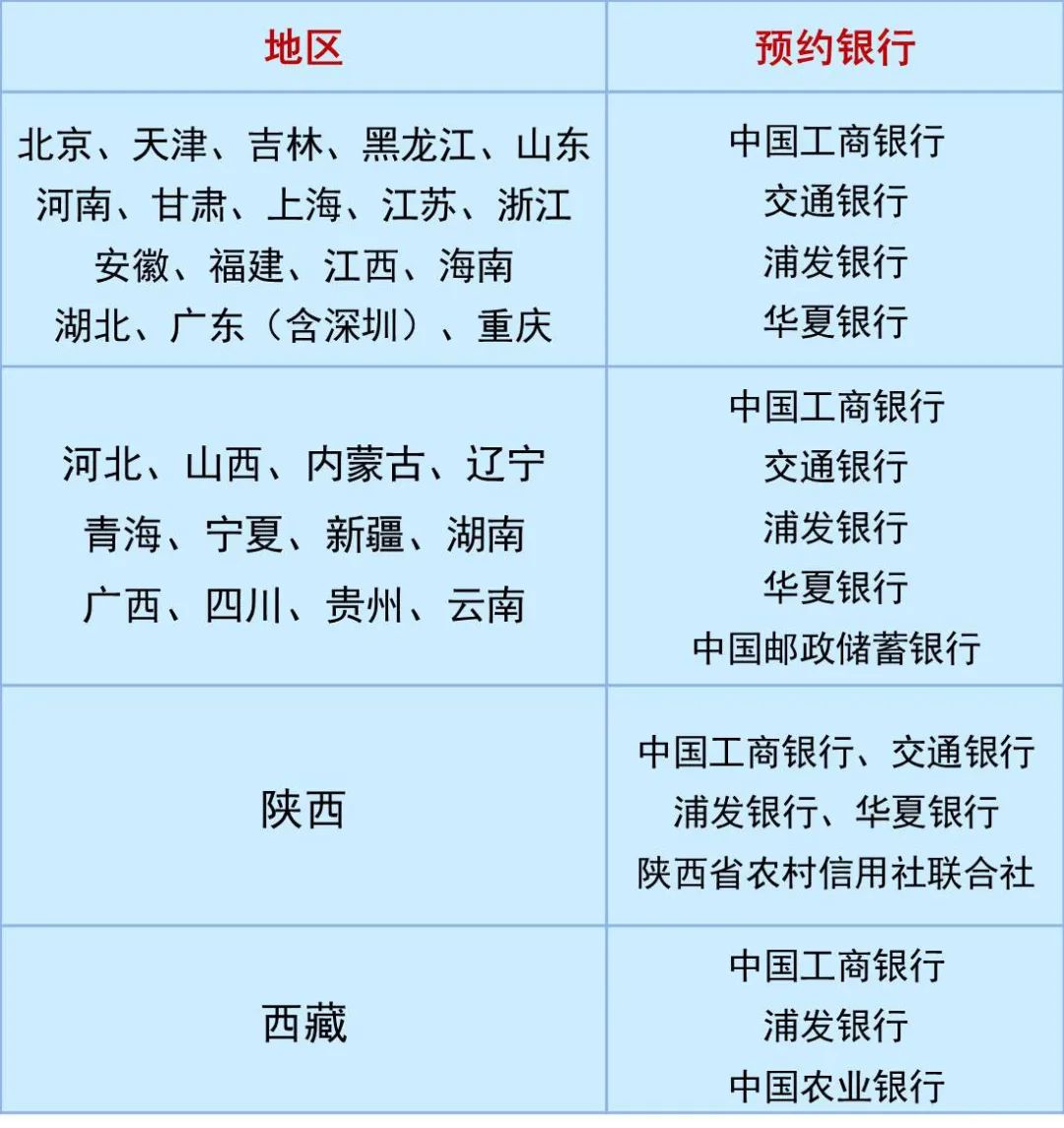 | 地区 | 预约银行 |
|---|---|
| 北京、天津、吉林、黑龙江、山东 河南、甘肃、上海、江苏、浙江 安徽、福建、江西、海南 湖北、广东（含深圳）、重庆 | 中国工商银行 交通银行 浦发银行 华夏银行 |
| 河北、山西、内蒙古、辽宁 青海、宁夏、新疆、湖南 广西、四川、贵州、云南 | 中国工商银行 交通银行 浦发银行 华夏银行 中国邮政储蓄银行 |
| 陕西 | 中国工商银行、交通银行 浦发银行、华夏银行 陕西省农村信用社联合社 |
| 西藏 | 中国工商银行 浦发银行 中国农业银行 |